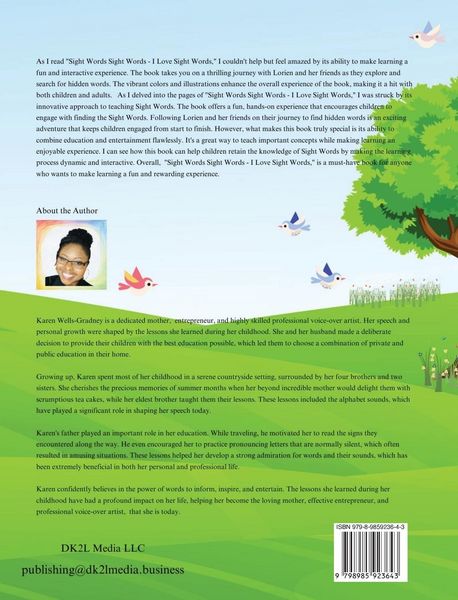 As I read "Sight Words Sight Words - I Love Sight Words," I couldn't help but feel amazed by its ability to make learning a fun and interactive experience. The book takes you on a thrilling journey with Lorien and her friends as they explore and search for hidden words. The vibrant colors and illustrations enhance the overall experience of the book, making it a hit with both children and adults. As I delved into the pages of "Sight Words Sight Words - I Love Sight Words," I was struck by its innovative approach to teaching Sight Words. The book offers a fun, hands-on experience that encourages children to engage with finding the Sight Words. Following Lorien and her friends on their journey to find hidden words is an exciting adventure that keeps children engaged from start to finish. However, what makes this book truly special is its ability to combine education and entertainment flawlessly. It's a great way to teach important concepts while making learning an enjoyable experience. I can see how this book can help children retain the knowledge of Sight Words by making the learning process dynamic and interactive. Overall, "Sight Words Sight Words - I Love Sight Words," is a must-have book for anyone who wants to make learning a fun and rewarding experience.

About the Author

Karen Wells-Gradney is a dedicated mother, entrepreneur, and highly skilled professional voice-over artist. Her speech and personal growth were shaped by the lessons she learned during her childhood. She and her husband made a deliberate decision to provide their children with the best education possible, which led them to choose a combination of private and public education in their home.

Growing up, Karen spent most of her childhood in a serene countryside setting, surrounded by her four brothers and two sisters. She cherishes the precious memories of summer months when her beyond incredible mother would delight them with scrumptious tea cakes, while her eldest brother taught them their lessons. These lessons included the alphabet sounds, which have played a significant role in shaping her speech today.

Karen's father played an important role in her education. While traveling, he motivated her to read the signs they encountered along the way. He even encouraged her to practice pronouncing letters that are normally silent, which often resulted in amusing situations. These lessons helped her develop a strong admiration for words and their sounds, which has been extremely beneficial in both her personal and professional life.

Karen confidently believes in the power of words to inform, inspire, and entertain. The lessons she learned during her childhood have had a profound impact on her life, helping her become the loving mother, effective entrepreneur, and professional voice-over artist, that she is today.

DK2L Media LLC

publishing@dk2lmedia.business

ISBN 979-8-9859236-4-3

9 798985 923643